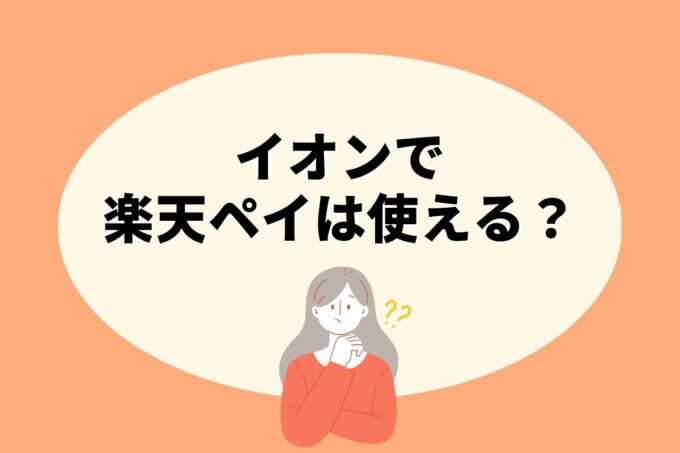 イオンで
楽天ペイは使える？

??